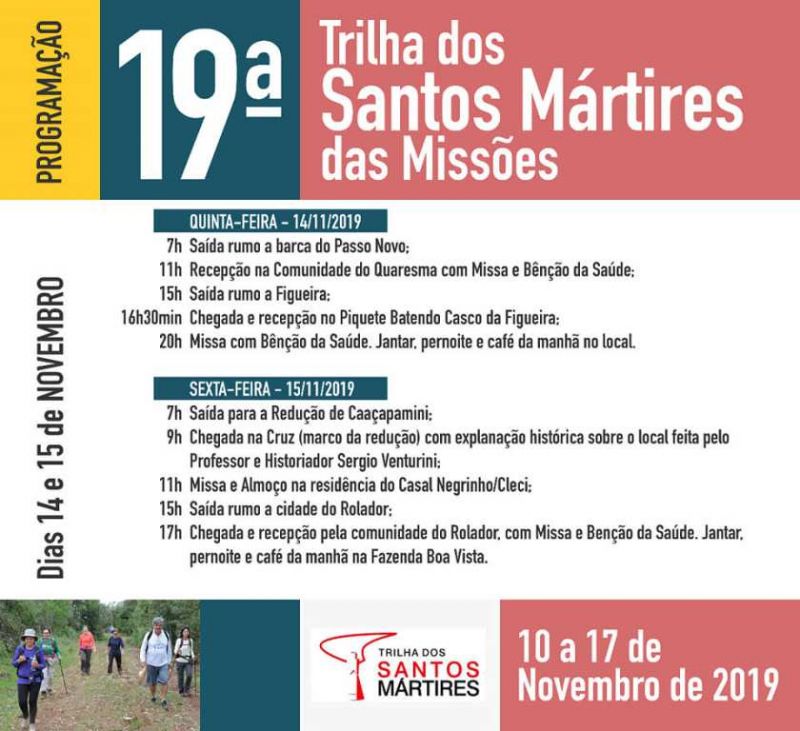 PROGRAMAÇÃO

19ª

Trilha dos
Santos Mártires
das Missões

Dias 14 e 15 de NOVEMBRO

QUINTA-FEIRA - 14/11/2019

7h Saída rumo a barca do Passo Novo;
11h Recepção na Comunidade do Quaresma com Missa e Bênção da Saúde;
15h Saída rumo a Figueira;
16h30min Chegada e recepção no Piquete Batendo Casco da Figueira;
20h Missa com Bênção da Saúde. Jantar, pernoite e café da manhã no local.

SEXTA-FEIRA - 15/11/2019

7h Saída para a Redução de Caaçapamini;
9h Chegada na Cruz (marco da redução) com explanação histórica sobre o local feita pelo Professor e Historiador Sergio Venturini;
11h Missa e Almoço na residência do Casal Negrinho/Cleci;
15h Saída rumo a cidade do Rolador;
17h Chegada e recepção pela comunidade do Rolador, com Missa e Benção da Saúde. Jantar, pernoite e café da manhã na Fazenda Boa Vista.

TRILHA DOS
SANTOS
MÁRTIRES

10 a 17 de
Novembro de 2019